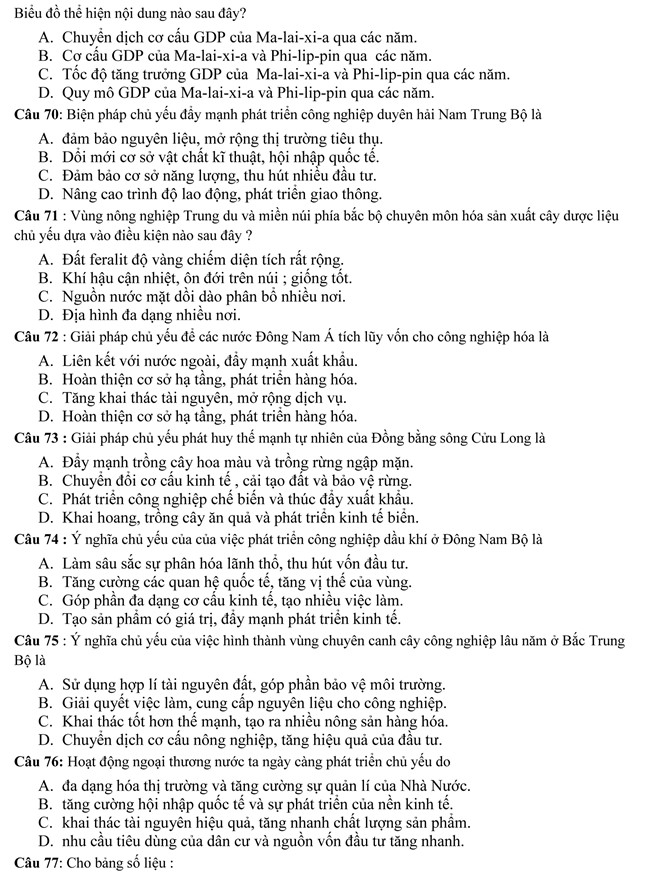 Biểu đồ thể hiện nội dung nào sau đây?

A. Chuyển dịch cơ cấu GDP của Ma-lai-xi-a qua các năm.
B. Cơ cấu GDP của Ma-lai-xi-a và Phi-lip-pin qua các năm.
C. Tốc độ tăng trưởng GDP của Ma-lai-xi-a và Phi-lip-pin qua các năm.
D. Quy mô GDP của Ma-lai-xi-a và Phi-lip-pin qua các năm.

Câu 70: Biện pháp chủ yếu đẩy mạnh phát triển công nghiệp duyên hải Nam Trung Bộ là

A. đảm bảo nguyên liệu, mở rộng thị trường tiêu thụ.
B. Dổi mới cơ sở vật chất kĩ thuật, hội nhập quốc tế.
C. Đảm bảo cơ sở năng lượng, thu hút nhiều đầu tư.
D. Nâng cao trình độ lao động, phát triển giao thông.

Câu 71 : Vùng nông nghiệp Trung du và miền núi phía bắc bộ chuyên môn hóa sản xuất cây dược liệu chủ yếu dựa vào điều kiện nào sau đây ?

A. Đất feralit độ vàng chiếm diện tích rất rộng.
B. Khí hậu cận nhiệt, ôn đới trên núi ; giống tốt.
C. Nguồn nước mặt dồi dào phân bố nhiều nơi.
D. Địa hình đa dạng nhiều nơi.

Câu 72 : Giải pháp chủ yếu để các nước Đông Nam Á tích lũy vốn cho công nghiệp hóa là

A. Liên kết với nước ngoài, đẩy mạnh xuất khẩu.
B. Hoàn thiện cơ sở hạ tầng, phát triển hàng hóa.
C. Tăng khai thác tài nguyên, mở rộng dịch vụ.
D. Hoàn thiện cơ sở hạ tầng, phát triển hàng hóa.

Câu 73 : Giải pháp chủ yếu phát huy thế mạnh tự nhiên của Đồng bằng sông Cửu Long là

A. Đẩy mạnh trồng cây hoa màu và trồng rừng ngập mặn.
B. Chuyển đổi cơ cấu kinh tế , cải tạo đất và bảo vệ rừng.
C. Phát triển công nghiệp chế biến và thúc đẩy xuất khẩu.
D. Khai hoang, trồng cây ăn quả và phát triển kinh tế biển.

Câu 74 : Ý nghĩa chủ yếu của của việc phát triển công nghiệp dầu khí ở Đông Nam Bộ là

A. Làm sâu sắc sự phân hóa lãnh thổ, thu hút vốn đầu tư.
B. Tăng cường các quan hệ quốc tế, tăng vị thế của vùng.
C. Góp phần đa dạng cơ cấu kinh tế, tạo nhiều việc làm.
D. Tạo sản phẩm có giá trị, đẩy mạnh phát triển kinh tế.

Câu 75 : Ý nghĩa chủ yếu của việc hình thành vùng chuyên canh cây công nghiệp lâu năm ở Bắc Trung Bộ là

A. Sử dụng hợp lí tài nguyên đất, góp phần bảo vệ môi trường.
B. Giải quyết việc làm, cung cấp nguyên liệu cho công nghiệp.
C. Khai thác tốt hơn thế mạnh, tạo ra nhiều nông sản hàng hóa.
D. Chuyển dịch cơ cấu nông nghiệp, tăng hiệu quả của đầu tư.

Câu 76: Hoạt động ngoại thương nước ta ngày càng phát triển chủ yếu do

A. đa dạng hóa thị trường và tăng cường sự quản lí của Nhà Nước.
B. tăng cường hội nhập quốc tế và sự phát triển của nền kinh tế.
C. khai thác tài nguyên hiệu quả, tăng nhanh chất lượng sản phẩm.
D. nhu cầu tiêu dùng của dân cư và nguồn vốn đầu tư tăng nhanh.

Câu 77: Cho bảng số liệu :